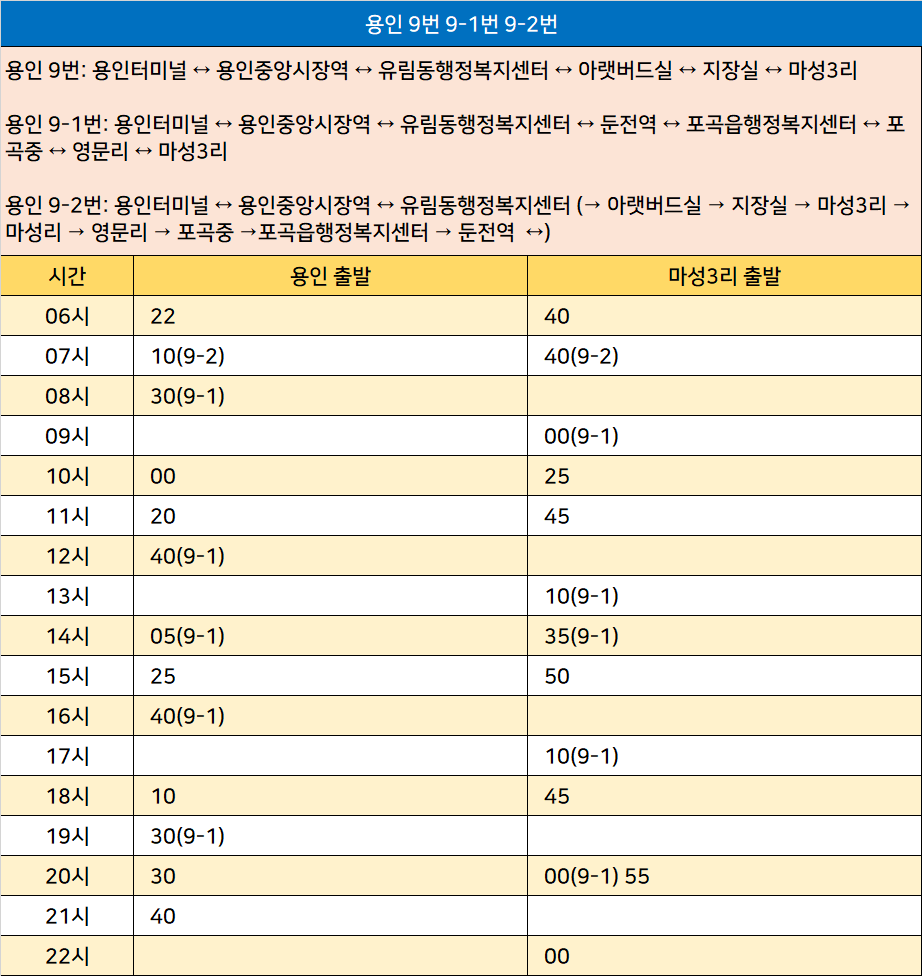 용인 9번 9-1번 9-2번

용인 9번: 용인터미널 ↔ 용인중앙시장역 ↔ 유림동행정복지센터 ↔ 아랫버드실 ↔ 지장실 ↔ 마성3리

용인 9-1번: 용인터미널 ↔ 용인중앙시장역 ↔ 유림동행정복지센터 ↔ 둔전역 ↔ 포곡읍행정복지센터 ↔ 포곡중 ↔ 영문리 ↔ 마성3리

용인 9-2번: 용인터미널 ↔ 용인중앙시장역 ↔ 유림동행정복지센터 (→ 아랫버드실 → 지장실 → 마성3리 → 마성리 → 영문리 → 포곡중 →포곡읍행정복지센터 → 둔전역 ↔)

| 시간 | 용인 출발 | 마성3리 출발 |
|---|---|---|
| 06시 | 22 | 40 |
| 07시 | 10(9-2) | 40(9-2) |
| 08시 | 30(9-1) | |
| 09시 | | 00(9-1) |
| 10시 | 00 | 25 |
| 11시 | 20 | 45 |
| 12시 | 40(9-1) | |
| 13시 | | 10(9-1) |
| 14시 | 05(9-1) | 35(9-1) |
| 15시 | 25 | 50 |
| 16시 | 40(9-1) | |
| 17시 | | 10(9-1) |
| 18시 | 10 | 45 |
| 19시 | 30(9-1) | |
| 20시 | 30 | 00(9-1) 55 |
| 21시 | 40 | |
| 22시 | | 00 |